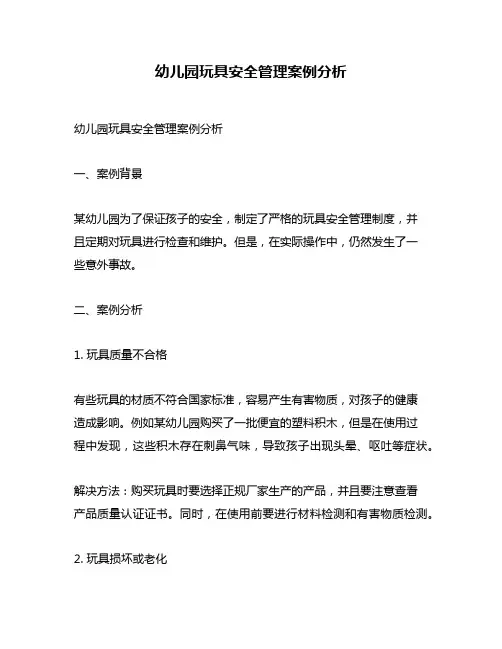 幼儿园玩具安全管理案例分析

幼儿园玩具安全管理案例分析

一、案例背景

某幼儿园为了保证孩子的安全，制定了严格的玩具安全管理制度，并且定期对玩具进行检查和维护。但是，在实际操作中，仍然发生了一些意外事故。

二、案例分析

1. 玩具质量不合格

有些玩具的材质不符合国家标准，容易产生有害物质，对孩子的健康造成影响。例如某幼儿园购买了一批便宜的塑料积木，但是在使用过程中发现，这些积木存在刺鼻气味，导致孩子出现头晕、呕吐等症状。

解决方法：购买玩具时要选择正规厂家生产的产品，并且要注意查看产品质量认证证书。同时，在使用前要进行材料检测和有害物质检测。

2. 玩具损坏或老化